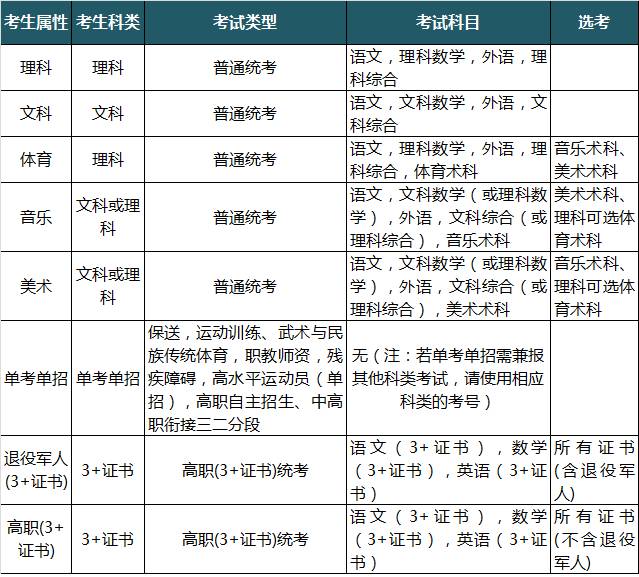 | 考生属性 | 考生科类 | 考试类型 | 考试科目 | 选考 |
|---|---|---|---|---|
| 理科 | 理科 | 普通统考 | 语文，理科数学，外语，理科综合 | |
| 文科 | 文科 | 普通统考 | 语文，文科数学，外语，文科综合 | |
| 体育 | 理科 | 普通统考 | 语文，理科数学，外语，理科综合，体育术科 | 音乐术科、美术术科 |
| 音乐 | 文科或理科 | 普通统考 | 语文，文科数学（或理科数学），外语，文科综合（或理科综合），音乐术科 | 美术术科、理科可选体育术科 |
| 美术 | 文科或理科 | 普通统考 | 语文，文科数学（或理科数学），外语，文科综合（或理科综合），美术术科 | 音乐术科、理科可选体育术科 |
| 单考单招 | 单考单招 | 保送，运动训练、武术与民族传统体育，职教师资，残疾障碍，高水平运动员（单招），高职自主招生、中高职衔接三二分段 | 无（注：若单考单招需兼报其他科类考试，请使用相应科类的考号） | |
| 退役军人(3+证书) | 3+证书 | 高职(3+证书)统考 | 语文（3+证书），数学（3+证书），英语（3+证书） | 所有证书(含退役军人) |
| 高职(3+证书) | 3+证书 | 高职(3+证书)统考 | 语文（3+证书），数学（3+证书），英语（3+证书） | 所有证书(不含退役军人) |